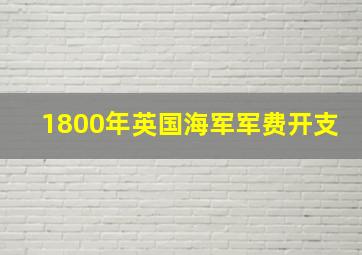 1800年英国海军军费开支